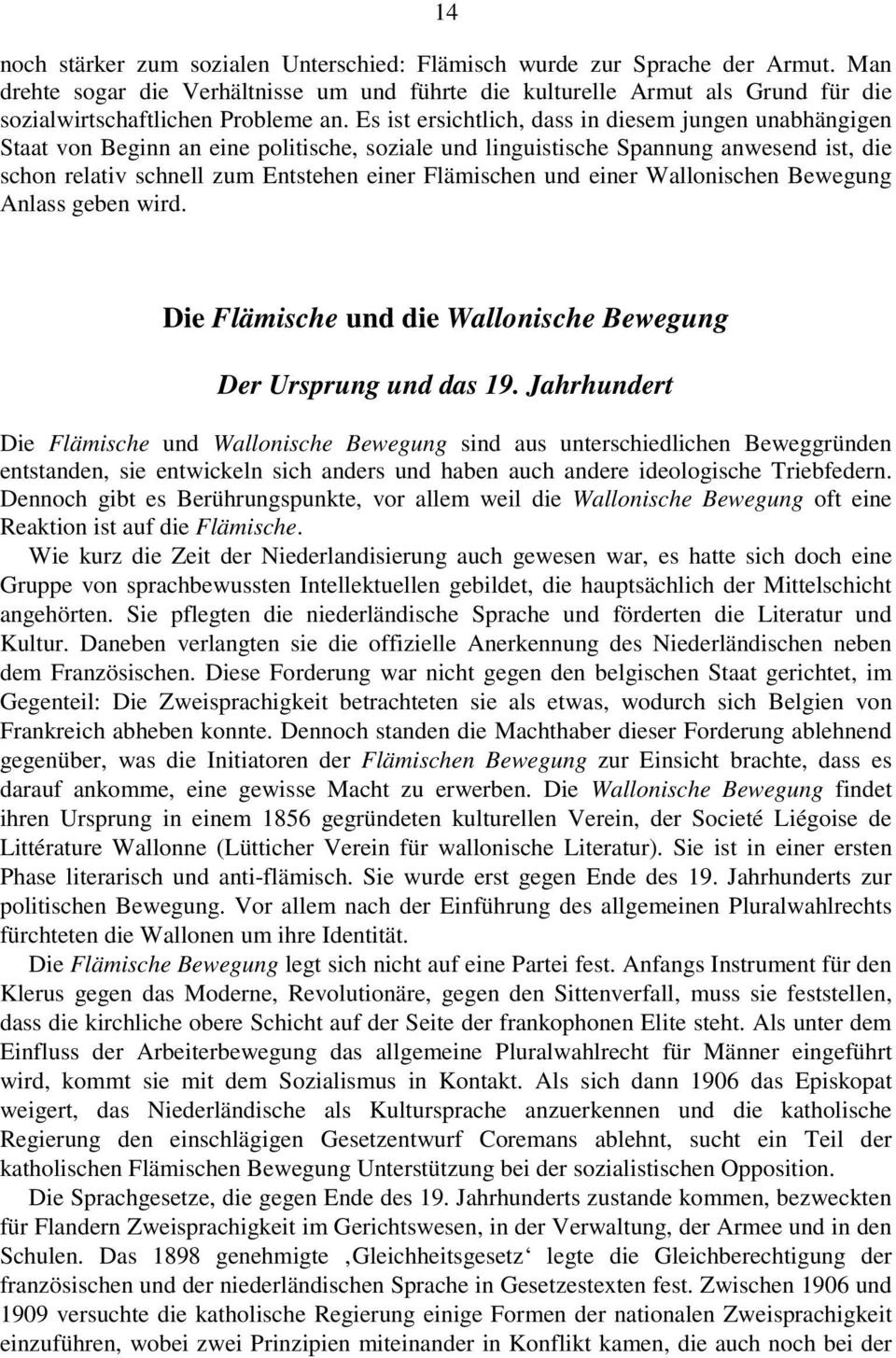 14

noch stärker zum sozialen Unterschied: Flämisch wurde zur Sprache der Armut. Man drehte sogar die Verhältnisse um und führte die kulturelle Armut als Grund für die sozialwirtschaftlichen Probleme an. Es ist ersichtlich, dass in diesem jungen unabhängigen Staat von Beginn an eine politische, soziale und linguistische Spannung anwesend ist, die schon relativ schnell zum Entstehen einer Flämischen und einer Wallonischen Bewegung Anlass geben wird.

Die Flämische und die Wallonische Bewegung

Der Ursprung und das 19. Jahrhundert

Die Flämische und Wallonische Bewegung sind aus unterschiedlichen Beweggründen entstanden, sie entwickeln sich anders und haben auch andere ideologische Triebfedern. Dennoch gibt es Berührungspunkte, vor allem weil die Wallonische Bewegung oft eine Reaktion ist auf die Flämische.

Wie kurz die Zeit der Niederlandisierung auch gewesen war, es hatte sich doch eine Gruppe von sprachbewussten Intellektuellen gebildet, die hauptsächlich der Mittelschicht angehörten. Sie pflegten die niederländische Sprache und förderten die Literatur und Kultur. Daneben verlangten sie die offizielle Anerkennung des Niederländischen neben dem Französischen. Diese Forderung war nicht gegen den belgischen Staat gerichtet, im Gegenteil: Die Zweisprachigkeit betrachteten sie als etwas, wodurch sich Belgien von Frankreich abheben konnte. Dennoch standen die Machthaber dieser Forderung ablehnend gegenüber, was die Initiatoren der Flämischen Bewegung zur Einsicht brachte, dass es darauf ankomme, eine gewisse Macht zu erwerben. Die Wallonische Bewegung findet ihren Ursprung in einem 1856 gegründeten kulturellen Verein, der Societé Liégoise de Littérature Wallonne (Lütticher Verein für wallonische Literatur). Sie ist in einer ersten Phase literarisch und anti-flämisch. Sie wurde erst gegen Ende des 19. Jahrhunderts zur politischen Bewegung. Vor allem nach der Einführung des allgemeinen Pluralwahlrechts fürchteten die Wallonen um ihre Identität.

Die Flämische Bewegung legt sich nicht auf eine Partei fest. Anfangs Instrument für den Klerus gegen das Moderne, Revolutionäre, gegen den Sittenverfall, muss sie feststellen, dass die kirchliche obere Schicht auf der Seite der frankophonen Elite steht. Als unter dem Einfluss der Arbeiterbewegung das allgemeine Pluralwahlrecht für Männer eingeführt wird, kommt sie mit dem Sozialismus in Kontakt. Als sich dann 1906 das Episkopat weigert, das Niederländische als Kultursprache anzuerkennen und die katholische Regierung den einschlägigen Gesetzentwurf Coremans ablehnt, sucht ein Teil der katholischen Flämischen Bewegung Unterstützung bei der sozialistischen Opposition.

Die Sprachgesetze, die gegen Ende des 19. Jahrhunderts zustande kommen, bezweckten für Flandern Zweisprachigkeit im Gerichtswesen, in der Verwaltung, der Armee und in den Schulen. Das 1898 genehmigte ‚Gleichheitsgesetz‘ legte die Gleichberechtigung der französischen und der niederländischen Sprache in Gesetzestexten fest. Zwischen 1906 und 1909 versuchte die katholische Regierung einige Formen der nationalen Zweisprachigkeit einzuführen, wobei zwei Prinzipien miteinander in Konflikt kamen, die auch noch bei der